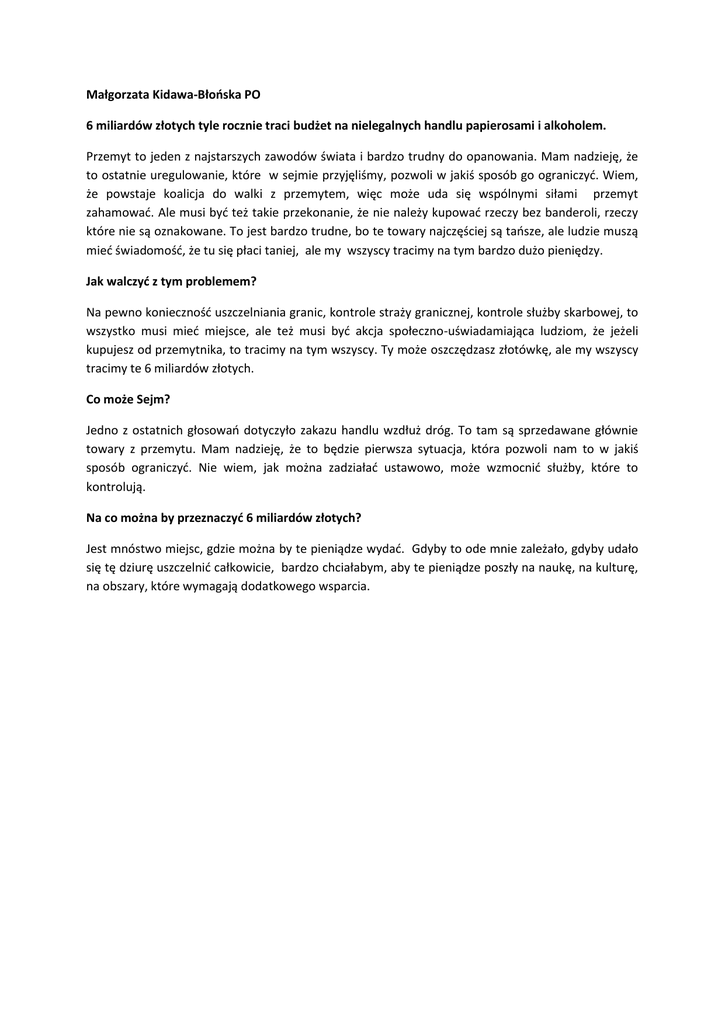 Małgorzata Kidawa-Błońska PO

6 miliardów złotych tyle rocznie traci budżet na nielegalnych handlu papierosami i alkoholem.

Przemyt to jeden z najstarszych zawodów świata i bardzo trudny do opanowania. Mam nadzieję, że to ostatnie uregulowanie, które w sejmie przyjęliśmy, pozwoli w jakiś sposób go ograniczyć. Wiem, że powstaje koalicja do walki z przemytem, więc może uda się wspólnymi siłami przemyt zahamować. Ale musi być też takie przekonanie, że nie należy kupować rzeczy bez banderoli, rzeczy które nie są oznakowane. To jest bardzo trudne, bo te towary najczęściej są tańsze, ale ludzie muszą mieć świadomość, że tu się płaci taniej, ale my wszyscy tracimy na tym bardzo dużo pieniędzy.

Jak walczyć z tym problemem?

Na pewno konieczność uszczelniania granic, kontrole straży granicznej, kontrole służby skarbowej, to wszystko musi mieć miejsce, ale też musi być akcja społeczno-uświadamiająca ludziom, że jeżeli kupujesz od przemytnika, to tracimy na tym wszyscy. Ty może oszczędzasz złotówkę, ale my wszyscy tracimy te 6 miliardów złotych.

Co może Sejm?

Jedno z ostatnich głosowań dotyczyło zakazu handlu wzdłuż dróg. To tam są sprzedawane głównie towary z przemytu. Mam nadzieję, że to będzie pierwsza sytuacja, która pozwoli nam to w jakiś sposób ograniczyć. Nie wiem, jak można zadziałać ustawowo, może wzmocnić służby, które to kontrolują.

Na co można by przeznaczyć 6 miliardów złotych?

Jest mnóstwo miejsc, gdzie można by te pieniądze wydać. Gdyby to ode mnie zależało, gdyby udało się tę dziurę uszczelnić całkowicie, bardzo chciałabym, aby te pieniądze poszły na naukę, na kulturę, na obszary, które wymagają dodatkowego wsparcia.